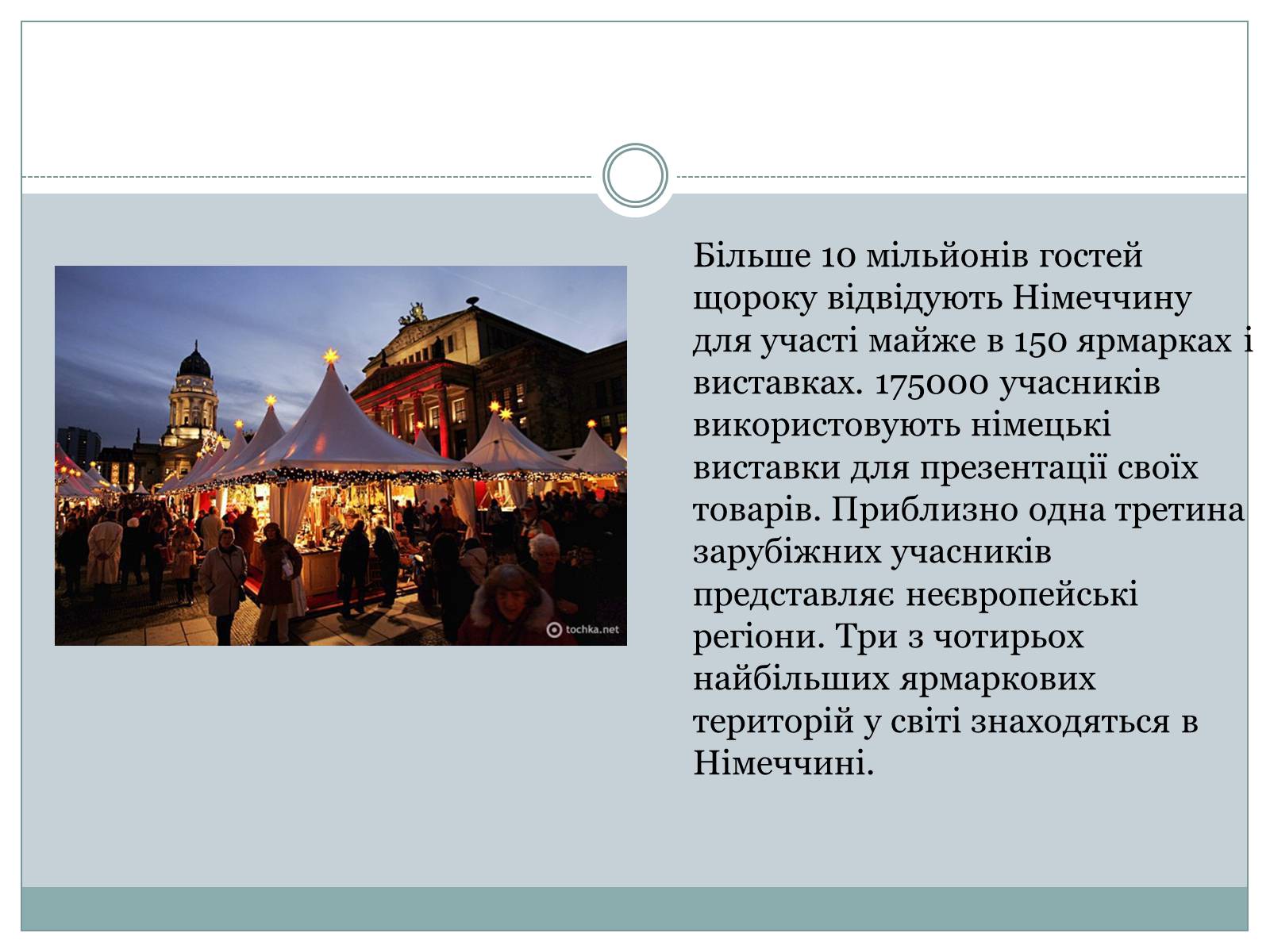 tochka.net

Більше 10 мільйонів гостей щороку відвідують Німеччину для участі майже в 150 ярмарках і виставках. 175000 учасників використовують німецькі виставки для презентації своїх товарів. Приблизно одна третина зарубіжних учасників представляє неєвропейські регіони. Три з чотирьох найбільших ярмаркових територій у світі знаходяться в Німеччині.